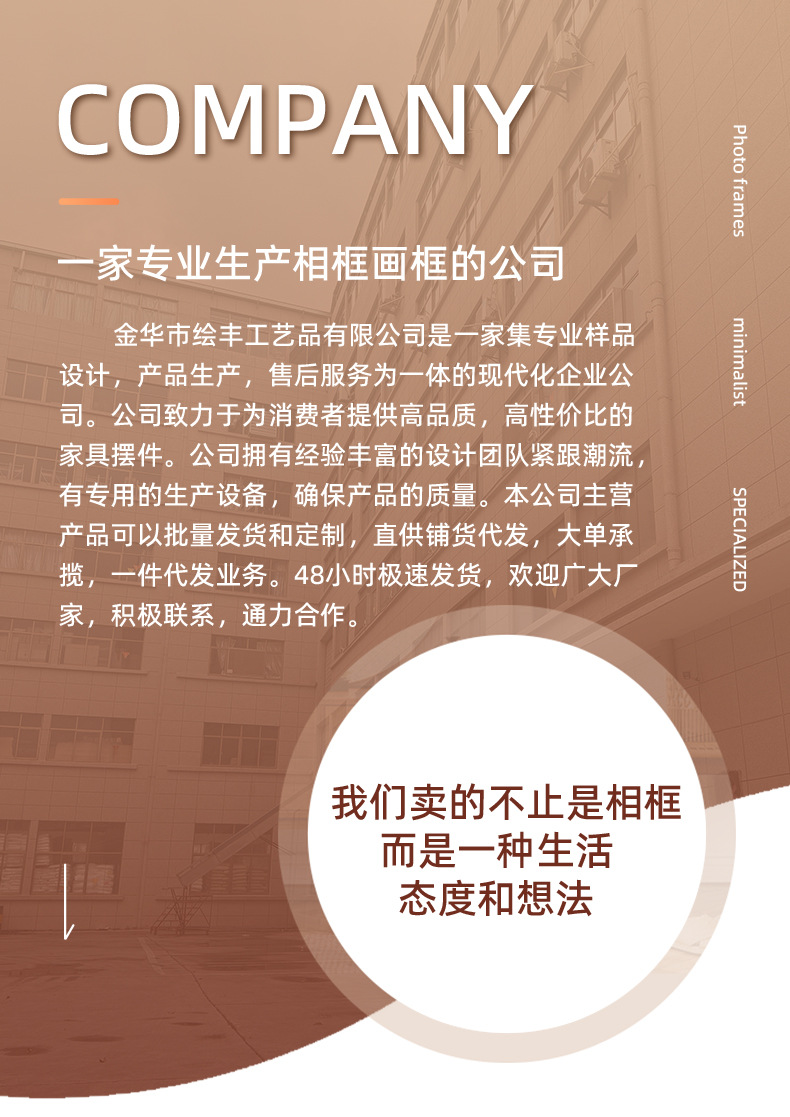 COMPANY

一家专业生产相框画框的公司

金华市绘丰工艺品有限公司是一家集专业样品设计，产品生产，售后服务为一体的现代化企业公司。公司致力于为消费者提供高品质，高性价比的家具摆件。公司拥有经验丰富的设计团队紧跟潮流，有专用的生产设备，确保产品的质量。本公司主营产品可以批量发货和定制，直供铺货代发，大单承揽，一件代发业务。48小时极速发货，欢迎广大厂家，积极联系，通力合作。

Photo frames

minimalist

SPECIALIZED

我们卖的不止是相框
而是一种生活
态度和想法